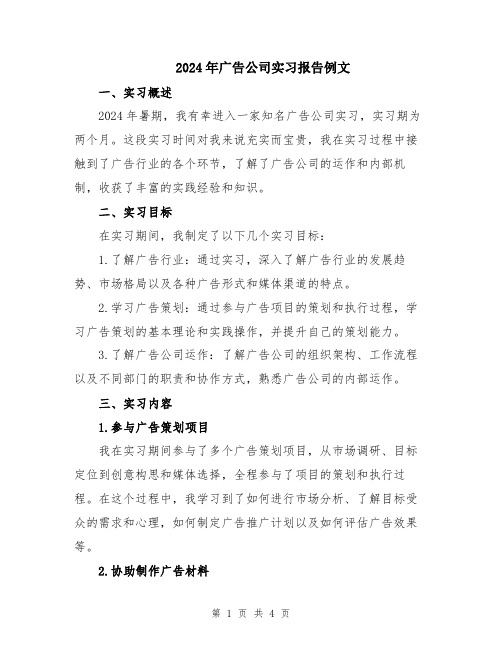 2024年广告公司实习报告例文

一、实习概述

2024年暑期，我有幸进入一家知名广告公司实习，实习期为两个月。这段实习时间对我来说充实而宝贵，我在实习过程中接触到了广告行业的各个环节，了解了广告公司的运作和内部机制，收获了丰富的实践经验和知识。

二、实习目标

在实习期间，我制定了以下几个实习目标：

1.了解广告行业：通过实习，深入了解广告行业的发展趋势、市场格局以及各种广告形式和媒体渠道的特点。

2.学习广告策划：通过参与广告项目的策划和执行过程，学习广告策划的基本理论和实践操作，并提升自己的策划能力。

3.了解广告公司运作：了解广告公司的组织架构、工作流程以及不同部门的职责和协作方式，熟悉广告公司的内部运作。

三、实习内容

1.参与广告策划项目

我在实习期间参与了多个广告策划项目，从市场调研、目标定位到创意构思和媒体选择，全程参与了项目的策划和执行过程。在这个过程中，我学习到了如何进行市场分析、了解目标受众的需求和心理，如何制定广告推广计划以及如何评估广告效果等。

2.协助制作广告材料

第 1 页 共 4 页